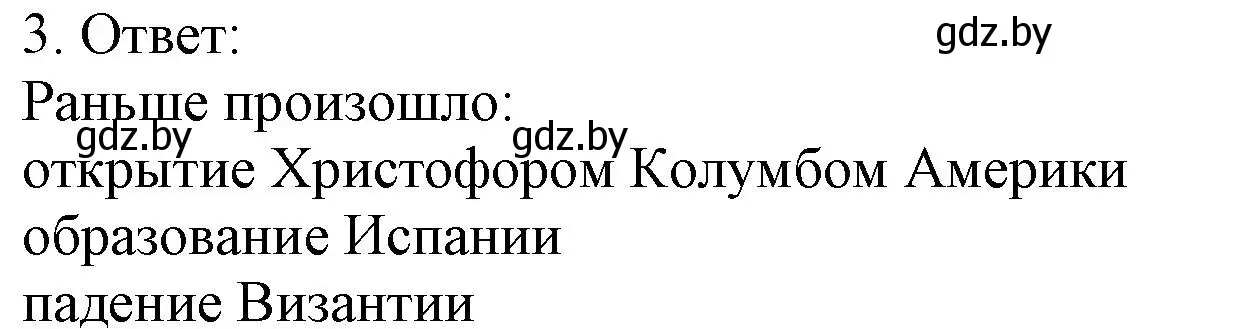 3. Ответ:
gdz.by
Раньше произошло:
gdz.by gdz.by
открытие Христофором Колумбом Америки
образование Испании
падение Византии